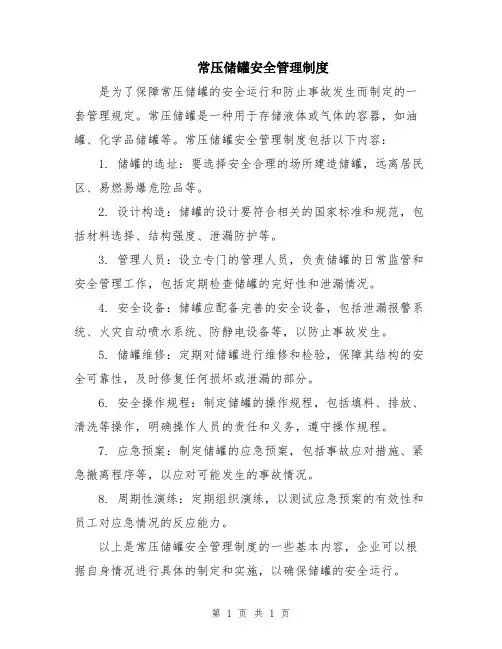 常压储罐安全管理制度

是为了保障常压储罐的安全运行和防止事故发生而制定的一套管理规定。常压储罐是一种用于存储液体或气体的容器，如油罐、化学品储罐等。常压储罐安全管理制度包括以下内容：

1. 储罐的选址：要选择安全合理的场所建造储罐，远离居民区、易燃易爆危险品等。

2. 设计构造：储罐的设计要符合相关的国家标准和规范，包括材料选择、结构强度、泄漏防护等。

3. 管理人员：设立专门的管理人员，负责储罐的日常监管和安全管理工作，包括定期检查储罐的完好性和泄漏情况。

4. 安全设备：储罐应配备完善的安全设备，包括泄漏报警系统、火灾自动喷水系统、防静电设备等，以防止事故发生。

5. 储罐维修：定期对储罐进行维修和检验，保障其结构的安全可靠性，及时修复任何损坏或泄漏的部分。

6. 安全操作规程：制定储罐的操作规程，包括填料、排放、清洗等操作，明确操作人员的责任和义务，遵守操作规程。

7. 应急预案：制定储罐的应急预案，包括事故应对措施、紧急撤离程序等，以应对可能发生的事故情况。

8. 周期性演练：定期组织演练，以测试应急预案的有效性和员工对应急情况的反应能力。

以上是常压储罐安全管理制度的一些基本内容，企业可以根据自身情况进行具体的制定和实施，以确保储罐的安全运行。

第 1 页 共 1 页